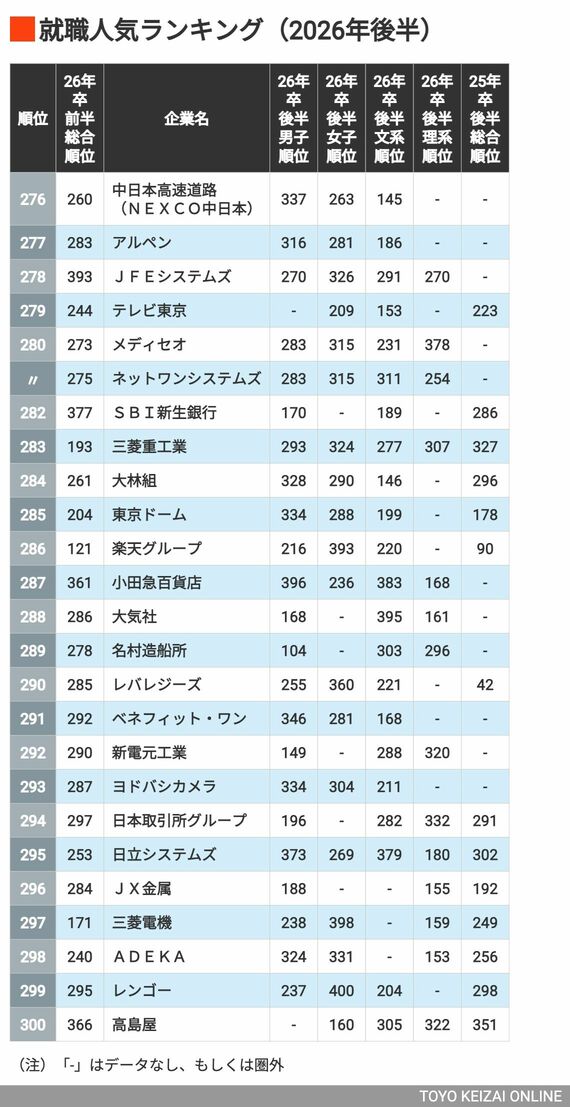 就職人気ランキング（2026年後半）

| 順位 | 26年卒前半総合順位 | 企業名 | 26年卒後半男子順位 | 26年卒後半女子順位 | 26年卒後半文系順位 | 26年卒後半理系順位 | 25年卒後半総合順位 |
|---|---|---|---|---|---|---|---|
| 276 | 260 | 中日本高速道路（ＮＥＸＣＯ中日本） | 337 | 263 | 145 | - | - |
| 277 | 283 | アルペン | 316 | 281 | 186 | - | - |
| 278 | 393 | ＪＦＥシステムズ | 270 | 326 | 291 | 270 | - |
| 279 | 244 | テレビ東京 | - | 209 | 153 | - | 223 |
| 280 | 273 | メディセオ | 283 | 315 | 231 | 378 | - |
| 〃 | 275 | ネットワンシステムズ | 283 | 315 | 311 | 254 | - |
| 282 | 377 | ＳＢＩ新生銀行 | 170 | - | 189 | - | 286 |
| 283 | 193 | 三菱重工業 | 293 | 324 | 277 | 307 | 327 |
| 284 | 261 | 大林組 | 328 | 290 | 146 | - | 296 |
| 285 | 204 | 東京ドーム | 334 | 288 | 199 | - | 178 |
| 286 | 121 | 楽天グループ | 216 | 393 | 220 | - | 90 |
| 287 | 361 | 小田急百貨店 | 396 | 236 | 383 | 168 | - |
| 288 | 286 | 大気社 | 168 | - | 395 | 161 | - |
| 289 | 278 | 名村造船所 | 104 | - | 303 | 296 | - |
| 290 | 285 | レバレジーズ | 255 | 360 | 221 | - | 42 |
| 291 | 292 | ベネフィット・ワン | 346 | 281 | 168 | - | - |
| 292 | 290 | 新電元工業 | 149 | - | 288 | 320 | - |
| 293 | 287 | ヨドバシカメラ | 334 | 304 | 211 | - | - |
| 294 | 297 | 日本取引所グループ | 196 | - | 282 | 332 | 291 |
| 295 | 253 | 日立システムズ | 373 | 269 | 379 | 180 | 302 |
| 296 | 284 | ＪＸ金属 | 188 | - | - | 155 | 192 |
| 297 | 171 | 三菱電機 | 238 | 398 | - | 159 | 249 |
| 298 | 240 | ＡＤＥＫＡ | 324 | 331 | - | 153 | 256 |
| 299 | 295 | レンゴー | 237 | 400 | 204 | - | 298 |
| 300 | 366 | 高島屋 | - | 160 | 305 | 322 | 351 |

（注）「-」はデータなし、もしくは圏外

TOYO KEIZAI ONLINE